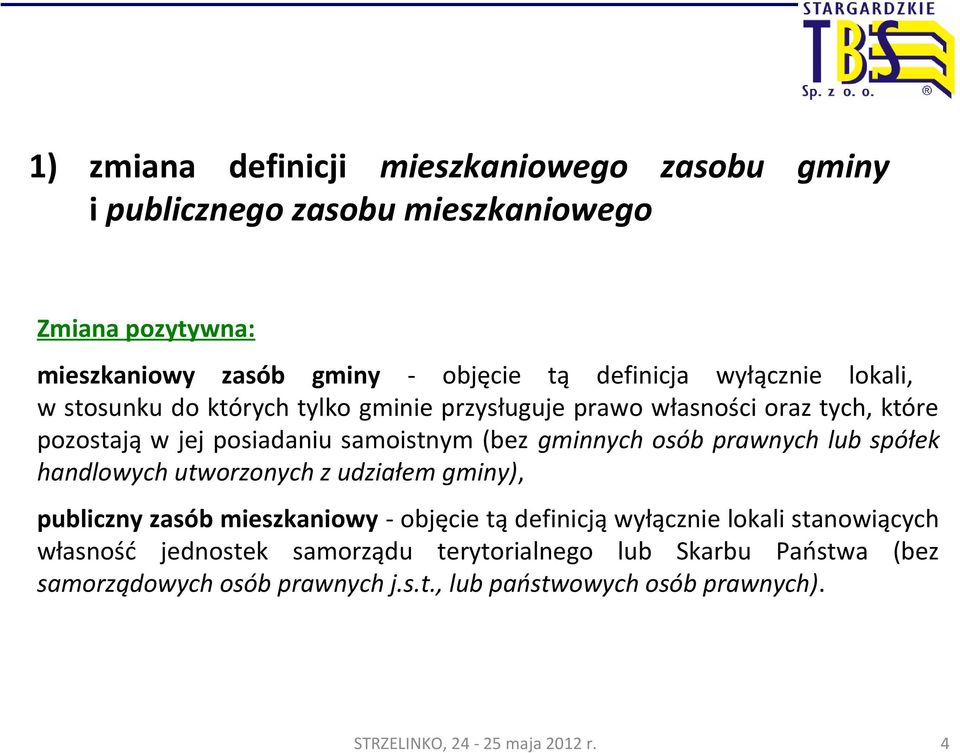 STARGARDZKIE
TBS
Sp. z o. o.
®

1) zmiana definicji mieszkaniowego zasobu gminy i publicznego zasobu mieszkaniowego

Zmiana pozytywna:

mieszkaniowy zasób gminy - objęcie tą definicja wyłącznie lokali, w stosunku do których tylko gminie przysługuje prawo własności oraz tych, które pozostają w jej posiadaniu samoistnym (bez gminnych osób prawnych lub spółek handlowych utworzonych z udziałem gminy),

publiczny zasób mieszkaniowy - objęcie tą definicją wyłącznie lokali stanowiących własność jednostek samorządu terytorialnego lub Skarbu Państwa (bez samorządowych osób prawnych j.s.t., lub państwowych osób prawnych).

STRZELINKO, 24 - 25 maja 2012 r.
4